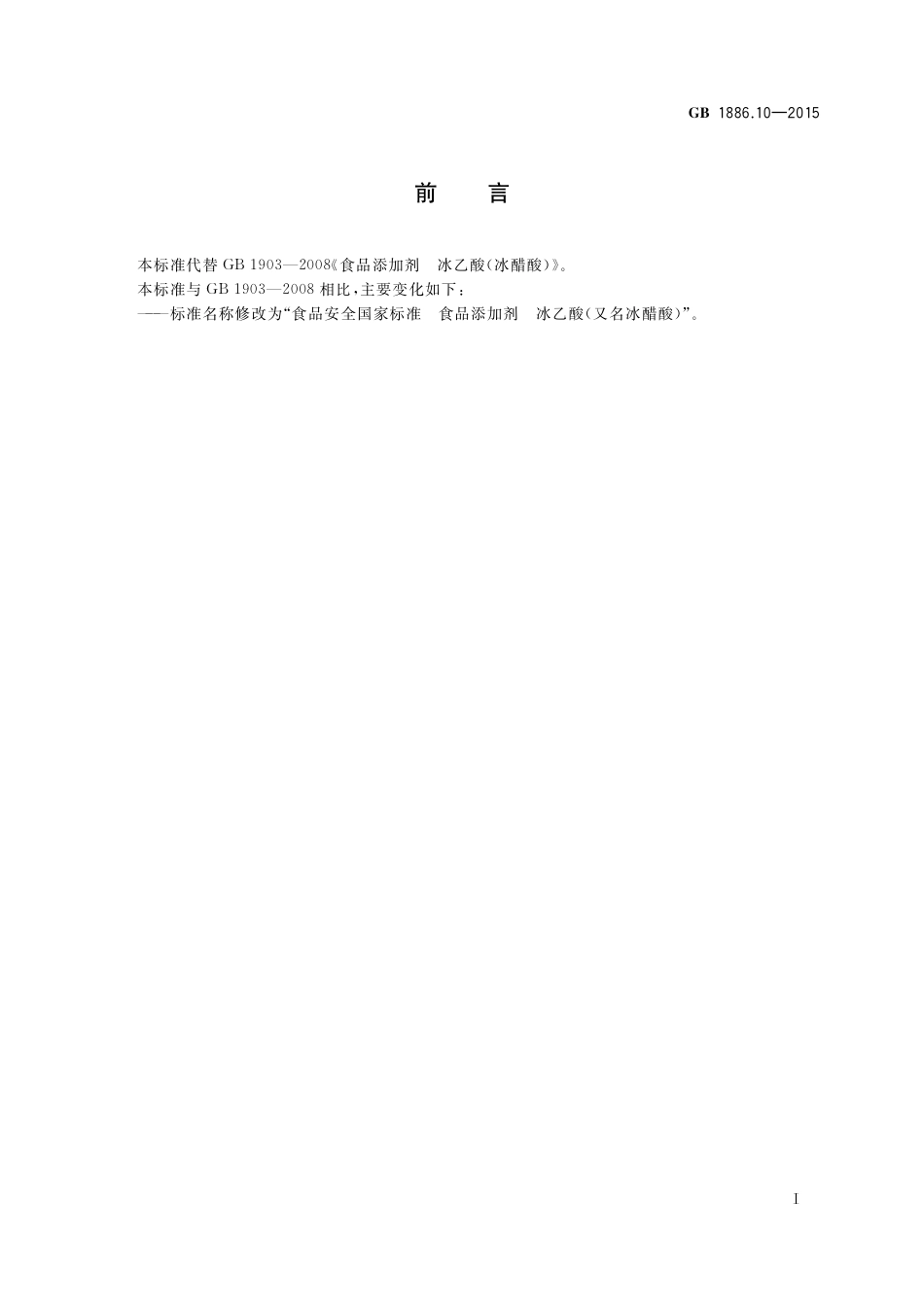 GB 1886.10—2015

前　言

本标准代替 GB 1903—2008《食品添加剂　冰乙酸(冰醋酸)》。

本标准与 GB 1903—2008 相比,主要变化如下:

——标准名称修改为“食品安全国家标准　食品添加剂　冰乙酸(又名冰醋酸)”。

I